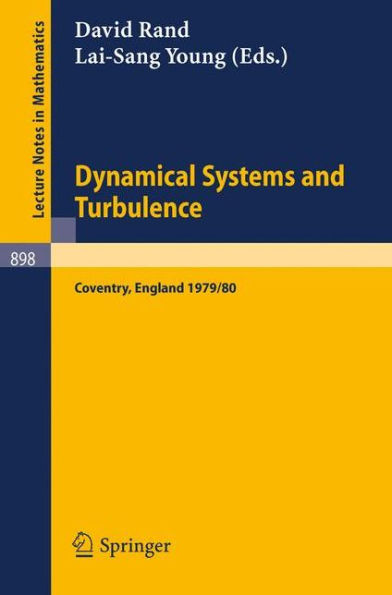 Lecture Notes in Mathematics

David Rand
Lai-Sang Young (Eds.)

Dynamical Systems and Turbulence

898

Coventry, England 1979/80

Springer